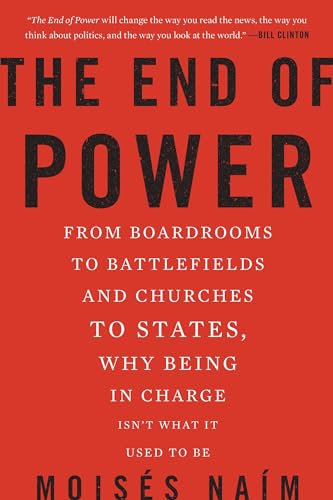 "The End of Power will change the way you read the news, the way you think about politics, and the way you look at the world." —BILL CLINTON

THE END OF POWER

FROM BOARDROOMS TO BATTLEFIELDS AND CHURCHES TO STATES, WHY BEING IN CHARGE ISN'T WHAT IT USED TO BE

MOISÉS NAÍM